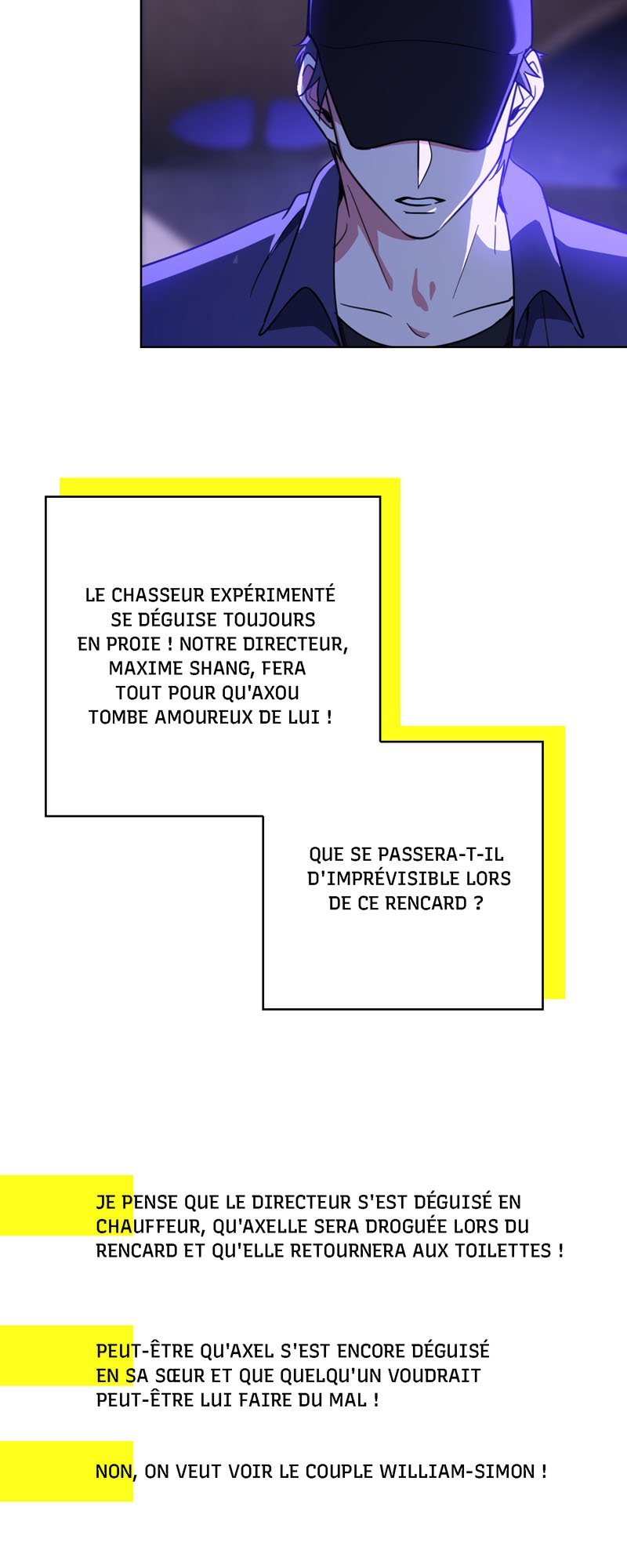 LE CHASSEUR EXPÉRIMENTÉ SE DÉGUISE TOUJOURS EN PROIE ! NOTRE DIRECTEUR, MAXIME SHANG, FERA TOUT POUR QU'AXOU TOMBE AMOUREUX DE LUI !

QUE SE PASSERA-T-IL D'IMPRÉVISIBLE LORS DE CE RENCARD ?

JE PENSE QUE LE DIRECTEUR S'EST DÉGUISÉ EN CHAUFFEUR, QU'AXELLE SERA DROGUÉE LORS DU RENCARD ET QU'ELLE RETOURNERA AUX TOILETTES !

PEUT-ÊTRE QU'AXEL S'EST ENCORE DÉGUISÉ EN SA SŒUR ET QUE QUELQU'UN VOUDRAIT PEUT-ÊTRE LUI FAIRE DU MAL !

NON, ON VEUT VOIR LE COUPLE WILLIAM-SIMON !